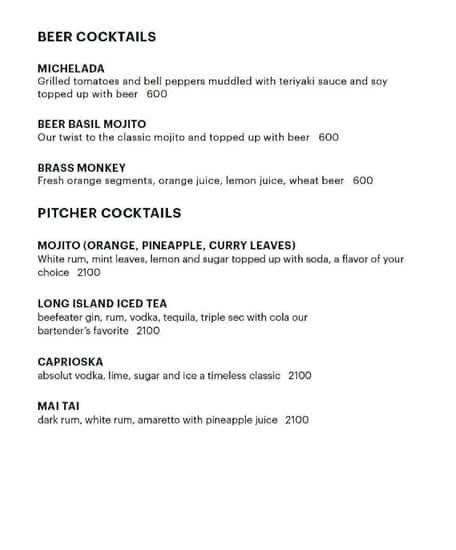 BEER COCKTAILS

MICHELADA
Grilled tomatoes and bell peppers muddled with teriyaki sauce and soy topped up with beer 600

BEER BASIL MOJITO
Our twist to the classic mojito and topped up with beer 600

BRASS MONKEY
Fresh orange segments, orange juice, lemon juice, wheat beer 600

PITCHER COCKTAILS

MOJITO (ORANGE, PINEAPPLE, CURRY LEAVES)
White rum, mint leaves, lemon and sugar topped up with soda, a flavor of your choice 2100

LONG ISLAND ICED TEA
beefeater gin, rum, vodka, tequila, triple sec with cola our bartender's favorite 2100

CAPRIOSKA
absolut vodka, lime, sugar and ice a timeless classic 2100

MAI TAI
dark rum, white rum, amaretto with pineapple juice 2100